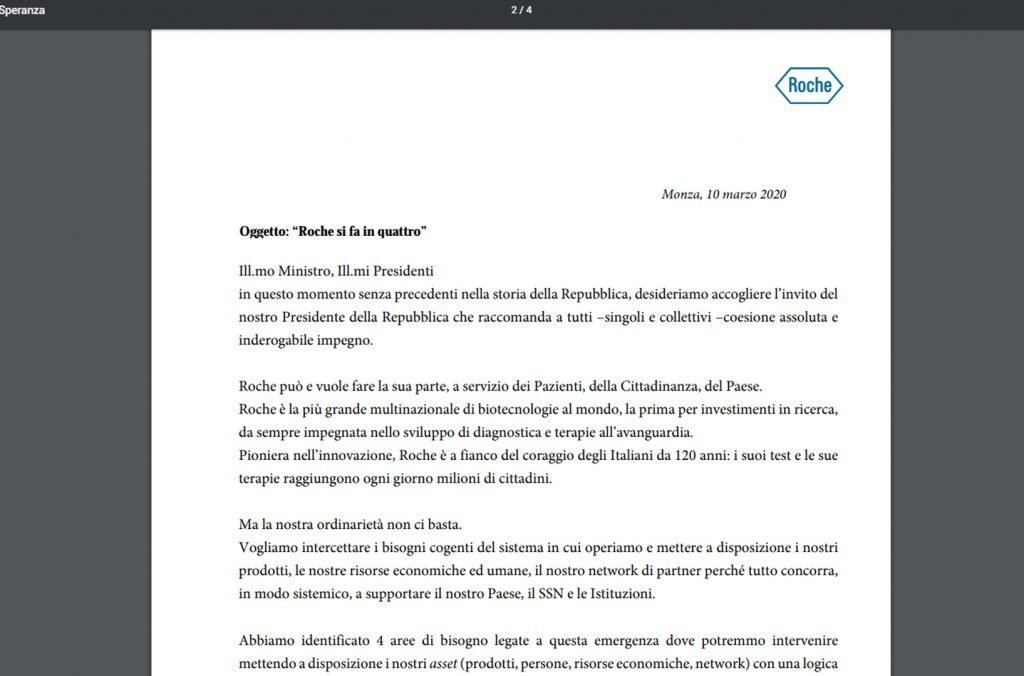 Speranza

2 / 4

Roche

Monza, 10 marzo 2020

Oggetto: “Roche si fa in quattro”

Ill.mo Ministro, Ill.mi Presidenti
in questo momento senza precedenti nella storia della Repubblica, desideriamo accogliere l’invito del nostro Presidente della Repubblica che raccomanda a tutti –singoli e collettivi –coesione assoluta e inderogabile impegno.

Roche può e vuole fare la sua parte, a servizio dei Pazienti, della Cittadinanza, del Paese.
Roche è la più grande multinazionale di biotecnologie al mondo, la prima per investimenti in ricerca, da sempre impegnata nello sviluppo di diagnostica e terapie all’avanguardia.
Pioniera nell’innovazione, Roche è a fianco del coraggio degli Italiani da 120 anni: i suoi test e le sue terapie raggiungono ogni giorno milioni di cittadini.

Ma la nostra ordinarietà non ci basta.
Vogliamo intercettare i bisogni cogenti del sistema in cui operiamo e mettere a disposizione i nostri prodotti, le nostre risorse economiche ed umane, il nostro network di partner perché tutto concorra, in modo sistemico, a supportare il nostro Paese, il SSN e le Istituzioni.

Abbiamo identificato 4 aree di bisogno legate a questa emergenza dove potremmo intervenire mettendo a disposizione i nostri asset (prodotti, persone, risorse economiche, network) con una logica